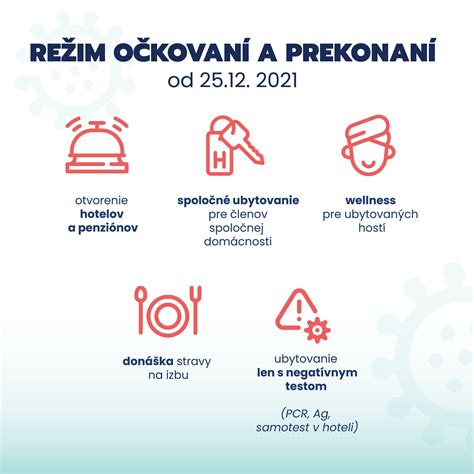 REŽIM OČKOVANÍ A PREKONANÍ
od 25.12. 2021

H

otvorenie
hotelov
a penziónov

spoločné ubytovanie
pre členov
spoločnej
domácnosti

wellness
pre ubytovaných
hostí

donáška stravy
na izbu

ubytovanie
len s negatívnym
testom

(PCR, Ag,
samotest v hoteli)